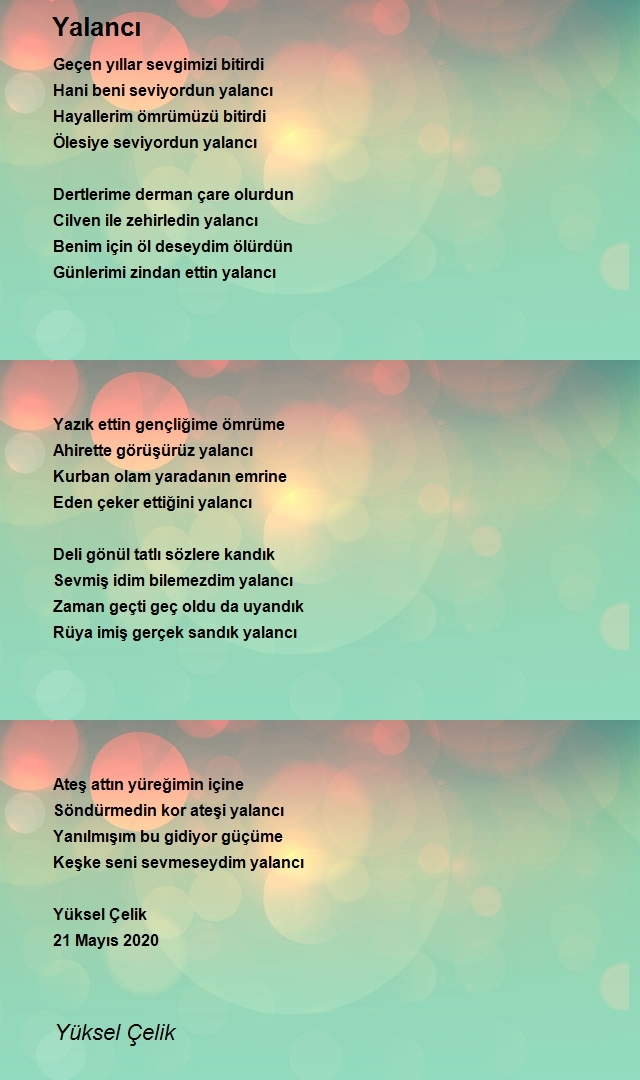 Yalancı

Geçen yıllar sevgimizi bitirdi
Hani beni seviyordun yalancı
Hayallerim ömrümüzü bitirdi
Ölesiye seviyordun yalancı

Dertlerime derman çare olurdun
Cilven ile zehirledin yalancı
Benim için öl deseydim ölürdün
Günlerimi zindan ettin yalancı

Yazık ettin gençliğime ömrüme
Ahirette görüşürüz yalancı
Kurban olam yaradanın emrine
Eden çeker ettiğini yalancı

Deli gönül tatlı sözlere kandık
Sevmiş idim bilemezdim yalancı
Zaman geçti geç oldu da uyandık
Rüya imiş gerçek sandık yalancı

Ateş attın yüreğimin içine
Söndürmedin kor ateşi yalancı
Yanılmışım bu gidiyor güçüme
Keşke seni sevmeseydim yalancı

Yüksel Çelik
21 Mayıs 2020

Yüksel Çelik